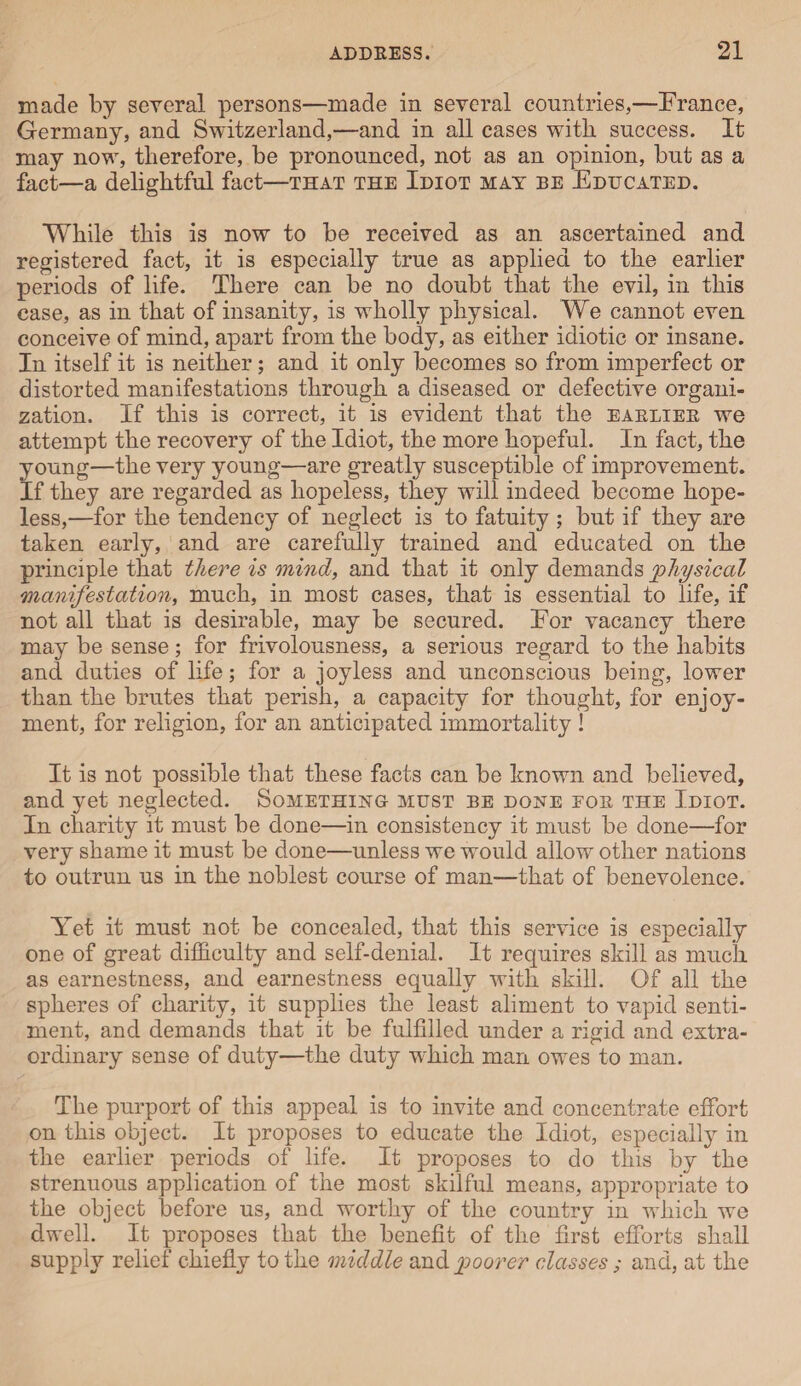 ADDRESS. 21

made by several persons—made in several countries,—France, Germany, and Switzerland,—and in all cases with success. It may now, therefore, be pronounced, not as an opinion, but as a fact—a delightful fact—THAT THE IDIOT MAY BE EDUCATED.

While this is now to be received as an ascertained and registered fact, it is especially true as applied to the earlier periods of life. There can be no doubt that the evil, in this case, as in that of insanity, is wholly physical. We cannot even conceive of mind, apart from the body, as either idiotic or insane. In itself it is neither; and it only becomes so from imperfect or distorted manifestations through a diseased or defective organization. If this is correct, it is evident that the EARLIER we attempt the recovery of the Idiot, the more hopeful. In fact, the young—the very young—are greatly susceptible of improvement. If they are regarded as hopeless, they will indeed become hopeless,—for the tendency of neglect is to fatuity; but if they are taken early, and are carefully trained and educated on the principle that there is mind, and that it only demands physical manifestation, much, in most cases, that is essential to life, if not all that is desirable, may be secured. For vacancy there may be sense; for frivolousness, a serious regard to the habits and duties of life; for a joyless and unconscious being, lower than the brutes that perish, a capacity for thought, for enjoyment, for religion, for an anticipated immortality!

It is not possible that these facts can be known and believed, and yet neglected. SOMETHING MUST BE DONE FOR THE IDIOT. In charity it must be done—in consistency it must be done—for very shame it must be done—unless we would allow other nations to outrun us in the noblest course of man—that of benevolence.

Yet it must not be concealed, that this service is especially one of great difficulty and self-denial. It requires skill as much as earnestness, and earnestness equally with skill. Of all the spheres of charity, it supplies the least aliment to vapid sentiment, and demands that it be fulfilled under a rigid and extraordinary sense of duty—the duty which man owes to man.

The purport of this appeal is to invite and concentrate effort on this object. It proposes to educate the Idiot, especially in the earlier periods of life. It proposes to do this by the strenuous application of the most skilful means, appropriate to the object before us, and worthy of the country in which we dwell. It proposes that the benefit of the first efforts shall supply relief chiefly to the middle and poorer classes; and, at the